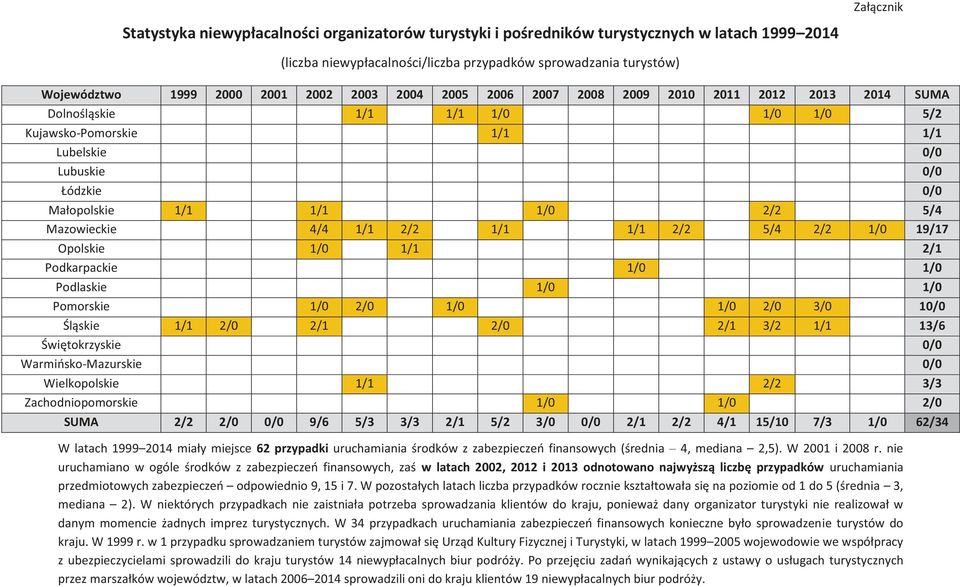 Załącznik

Statystyka niewypłacalności organizatorów turystyki i pośredników turystycznych w latach 1999–2014

(liczba niewypłacalności/liczba przypadków sprowadzania turystów)

| Województwo | 1999 | 2000 | 2001 | 2002 | 2003 | 2004 | 2005 | 2006 | 2007 | 2008 | 2009 | 2010 | 2011 | 2012 | 2013 | 2014 | SUMA |
|---|---|---|---|---|---|---|---|---|---|---|---|---|---|---|---|---|---|
| Dolnośląskie | | | | | 1/1 | | 1/1 | 1/0 | | | | | | 1/0 | 1/0 | | 5/2 |
| Kujawsko-Pomorskie | | | | | | | | 1/1 | | | | | | | | | 1/1 |
| Lubelskie | | | | | | | | | | | | | | | | | 0/0 |
| Lubuskie | | | | | | | | | | | | | | | | | 0/0 |
| Łódzkie | | | | | | | | | | | | | | | | | 0/0 |
| Małopolskie | 1/1 | | | 1/1 | | | | | 1/0 | | | | | 2/2 | | | 5/4 |
| Mazowieckie | | | | 4/4 | 1/1 | 2/2 | | 1/1 | | | 1/1 | 2/2 | | 5/4 | 2/2 | 1/0 | 19/17 |
| Opolskie | | | | 1/0 | | 1/1 | | | | | | | | | | | 2/1 |
| Podkarpackie | | | | | | | | | | | 1/0 | | | | | | 1/0 |
| Podlaskie | | | | | | | | | 1/0 | | | | | | | | 1/0 |
| Pomorskie | | | | 1/0 | 2/0 | | 1/0 | | | | | | 1/0 | 2/0 | 3/0 | | 10/0 |
| Śląskie | 1/1 | 2/0 | | 2/1 | | | | 2/0 | | | | | 2/1 | 3/2 | 1/1 | | 13/6 |
| Świętokrzyskie | | | | | | | | | | | | | | | | | 0/0 |
| Warmińsko-Mazurskie | | | | | | | | | | | | | | | | | 0/0 |
| Wielkopolskie | | | | | 1/1 | | | | | | | | | 2/2 | | | 3/3 |
| Zachodniopomorskie | | | | | | | | | 1/0 | | | | 1/0 | | | | 2/0 |
| SUMA | 2/2 | 2/0 | 0/0 | 9/6 | 5/3 | 3/3 | 2/1 | 5/2 | 3/0 | 0/0 | 2/1 | 2/2 | 4/1 | 15/10 | 7/3 | 1/0 | 62/34 |

W latach 1999–2014 miały miejsce 62 przypadki uruchamiania środków z zabezpieczeń finansowych (średnia – 4, mediana – 2,5). W 2001 i 2008 r. nie uruchamiano w ogóle środków z zabezpieczeń finansowych, zaś w latach 2002, 2012 i 2013 odnotowano najwyższą liczbę przypadków uruchamiania przedmiotowych zabezpieczeń – odpowiednio 9, 15 i 7. W pozostałych latach liczba przypadków rocznie kształtowała się na poziomie od 1 do 5 (średnia – 3, mediana – 2). W niektórych przypadkach nie zaistniała potrzeba sprowadzania klientów do kraju, ponieważ dany organizator turystyki nie realizował w danym momencie żadnych imprez turystycznych. W 34 przypadkach uruchamiania zabezpieczeń finansowych konieczne było sprowadzenie turystów do kraju. W 1999 r. w 1 przypadku sprowadzaniem turystów zajmował się Urząd Kultury Fizycznej i Turystyki, w latach 1999–2005 wojewodowie we współpracy z ubezpieczycielami sprowadzili do kraju turystów 14 niewypłacalnych biur podróży. Po przejęciu zadań wynikających z ustawy o usługach turystycznych przez marszałków województw, w latach 2006–2014 sprowadzili oni do kraju klientów 19 niewypłacalnych biur podróży.